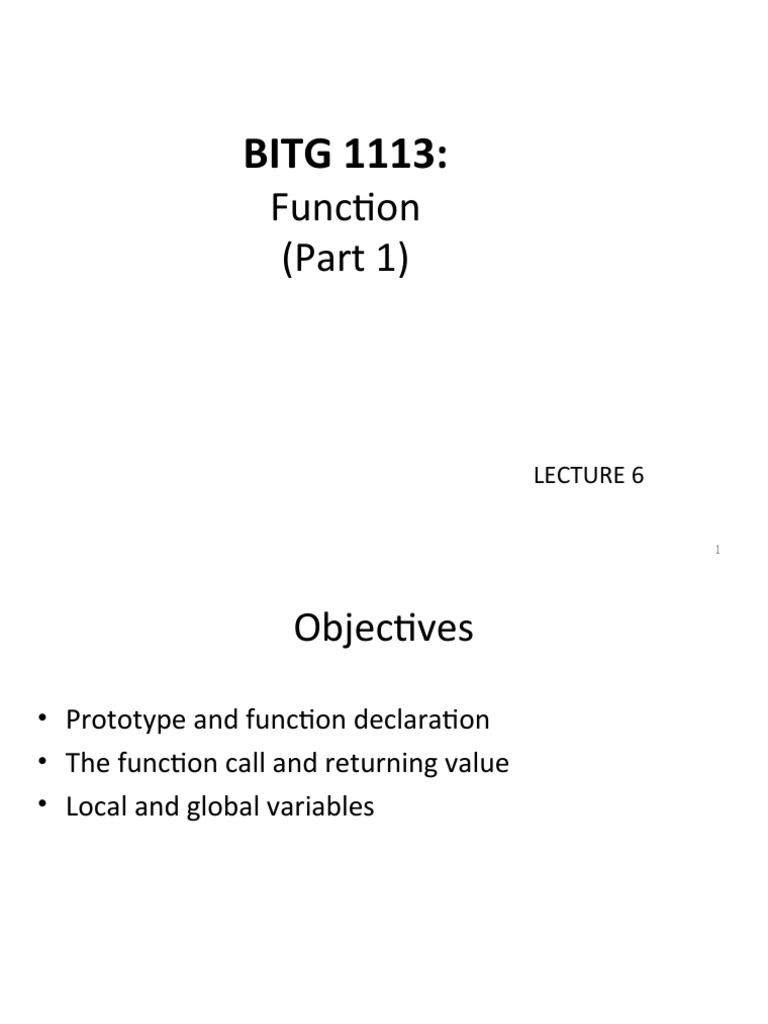 BITG 1113:
Function
(Part 1)

LECTURE 6

1

Objectives

• Prototype and function declaration
• The function call and returning value
• Local and global variables